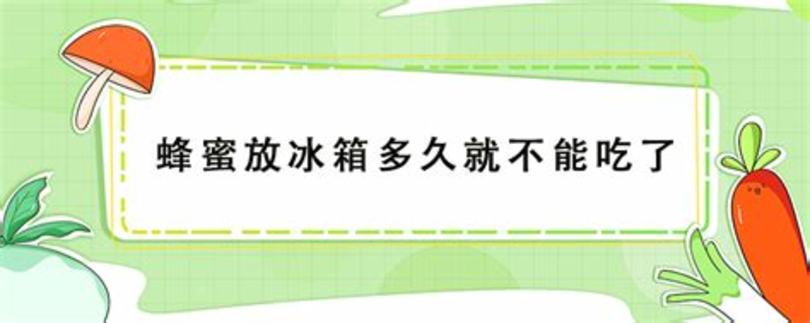 蜂蜜放冰箱多久就不能吃了